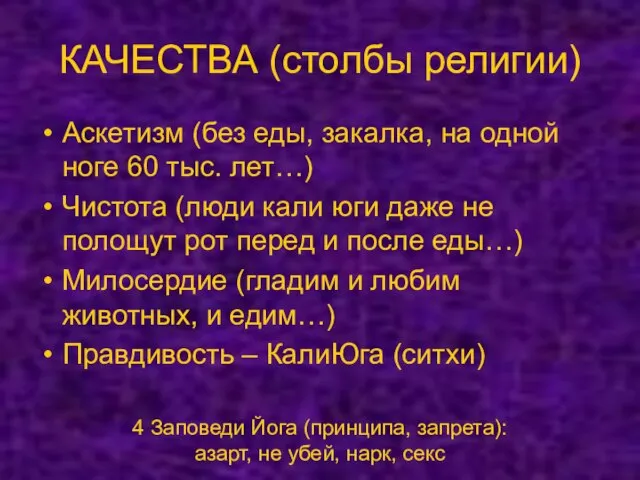 КАЧЕСТВА (столбы религии)

• Аскетизм (без еды, закалка, на одной ноге 60 тыс. лет…)
• Чистота (люди кали юги даже не полощут рот перед и после еды…)
• Милосердие (гладим и любим животных, и едим…)
• Правдивость – КалиЮга (ситхи)

4 Заповеди Йога (принципа, запрета): азарт, не убей, нарк, секс